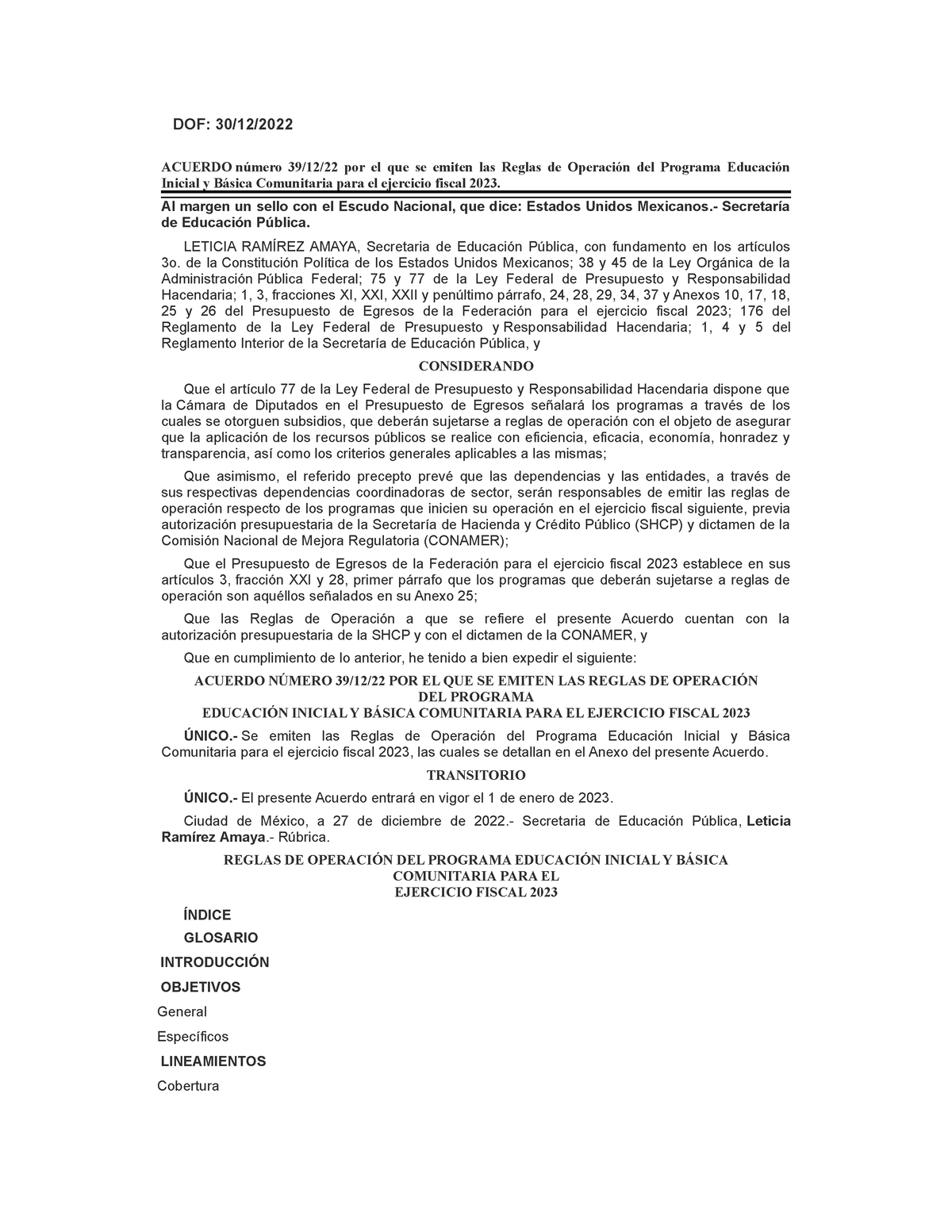 DOF: 30/12/2022

ACUERDO número 39/12/22 por el que se emiten las Reglas de Operación del Programa Educación Inicial y Básica Comunitaria para el ejercicio fiscal 2023.

Al margen un sello con el Escudo Nacional, que dice: Estados Unidos Mexicanos.- Secretaría de Educación Pública.

LETICIA RAMÍREZ AMAYA, Secretaria de Educación Pública, con fundamento en los artículos 3o. de la Constitución Política de los Estados Unidos Mexicanos; 38 y 45 de la Ley Orgánica de la Administración Pública Federal; 75 y 77 de la Ley Federal de Presupuesto y Responsabilidad Hacendaria; 1, 3, fracciones XI, XXI, XXII y penúltimo párrafo, 24, 28, 29, 34, 37 y Anexos 10, 17, 18, 25 y 26 del Presupuesto de Egresos de la Federación para el ejercicio fiscal 2023; 176 del Reglamento de la Ley Federal de Presupuesto y Responsabilidad Hacendaria; 1, 4 y 5 del Reglamento Interior de la Secretaría de Educación Pública, y

CONSIDERANDO

Que el artículo 77 de la Ley Federal de Presupuesto y Responsabilidad Hacendaria dispone que la Cámara de Diputados en el Presupuesto de Egresos señalará los programas a través de los cuales se otorguen subsidios, que deberán sujetarse a reglas de operación con el objeto de asegurar que la aplicación de los recursos públicos se realice con eficiencia, eficacia, economía, honradez y transparencia, así como los criterios generales aplicables a las mismas;

Que asimismo, el referido precepto prevé que las dependencias y las entidades, a través de sus respectivas dependencias coordinadoras de sector, serán responsables de emitir las reglas de operación respecto de los programas que inicien su operación en el ejercicio fiscal siguiente, previa autorización presupuestaria de la Secretaría de Hacienda y Crédito Público (SHCP) y dictamen de la Comisión Nacional de Mejora Regulatoria (CONAMER);

Que el Presupuesto de Egresos de la Federación para el ejercicio fiscal 2023 establece en sus artículos 3, fracción XXI y 28, primer párrafo que los programas que deberán sujetarse a reglas de operación son aquéllos señalados en su Anexo 25;

Que las Reglas de Operación a que se refiere el presente Acuerdo cuentan con la autorización presupuestaria de la SHCP y con el dictamen de la CONAMER, y

Que en cumplimiento de lo anterior, he tenido a bien expedir el siguiente:

ACUERDO NÚMERO 39/12/22 POR EL QUE SE EMITEN LAS REGLAS DE OPERACIÓN DEL PROGRAMA
EDUCACIÓN INICIAL Y BÁSICA COMUNITARIA PARA EL EJERCICIO FISCAL 2023

ÚNICO.- Se emiten las Reglas de Operación del Programa Educación Inicial y Básica Comunitaria para el ejercicio fiscal 2023, las cuales se detallan en el Anexo del presente Acuerdo.

TRANSITORIO

ÚNICO.- El presente Acuerdo entrará en vigor el 1 de enero de 2023.

Ciudad de México, a 27 de diciembre de 2022.- Secretaria de Educación Pública, Leticia Ramírez Amaya.- Rúbrica.

REGLAS DE OPERACIÓN DEL PROGRAMA EDUCACIÓN INICIAL Y BÁSICA COMUNITARIA PARA EL
EJERCICIO FISCAL 2023

ÍNDICE

GLOSARIO

INTRODUCCIÓN

OBJETIVOS

General

Específicos

LINEAMIENTOS

Cobertura